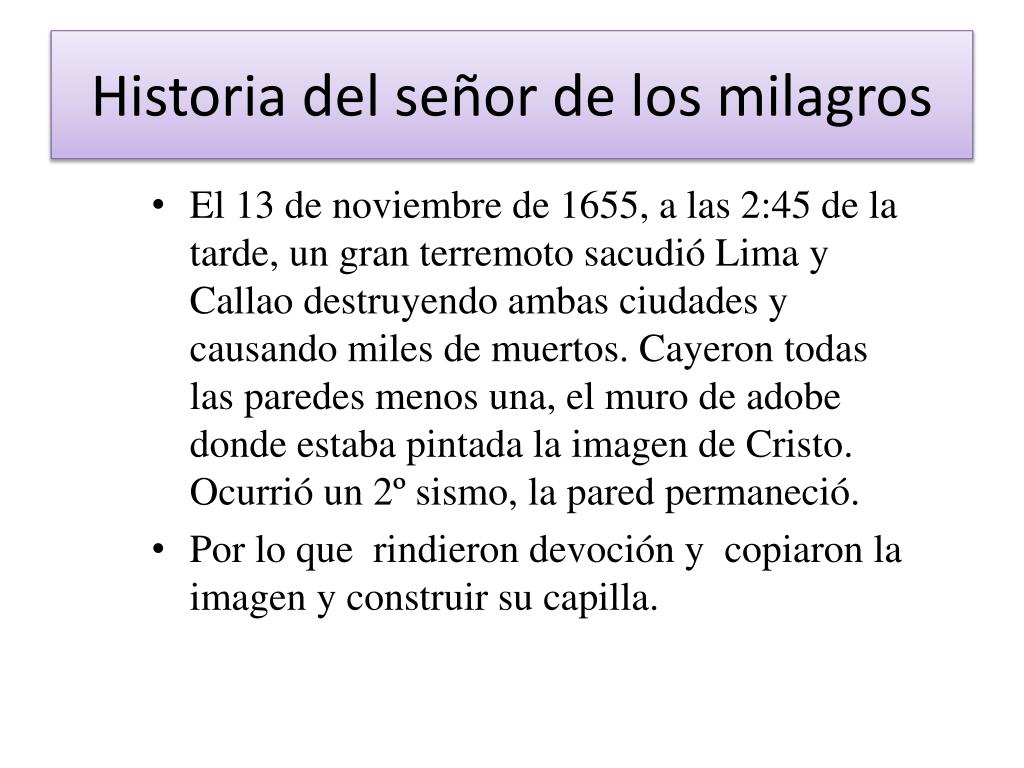 Historia del señor de los milagros

• El 13 de noviembre de 1655, a las 2:45 de la tarde, un gran terremoto sacudió Lima y Callao destruyendo ambas ciudades y causando miles de muertos. Cayeron todas las paredes menos una, el muro de adobe donde estaba pintada la imagen de Cristo. Ocurrió un 2º sismo, la pared permaneció.

• Por lo que rindieron devoción y copiaron la imagen y construir su capilla.